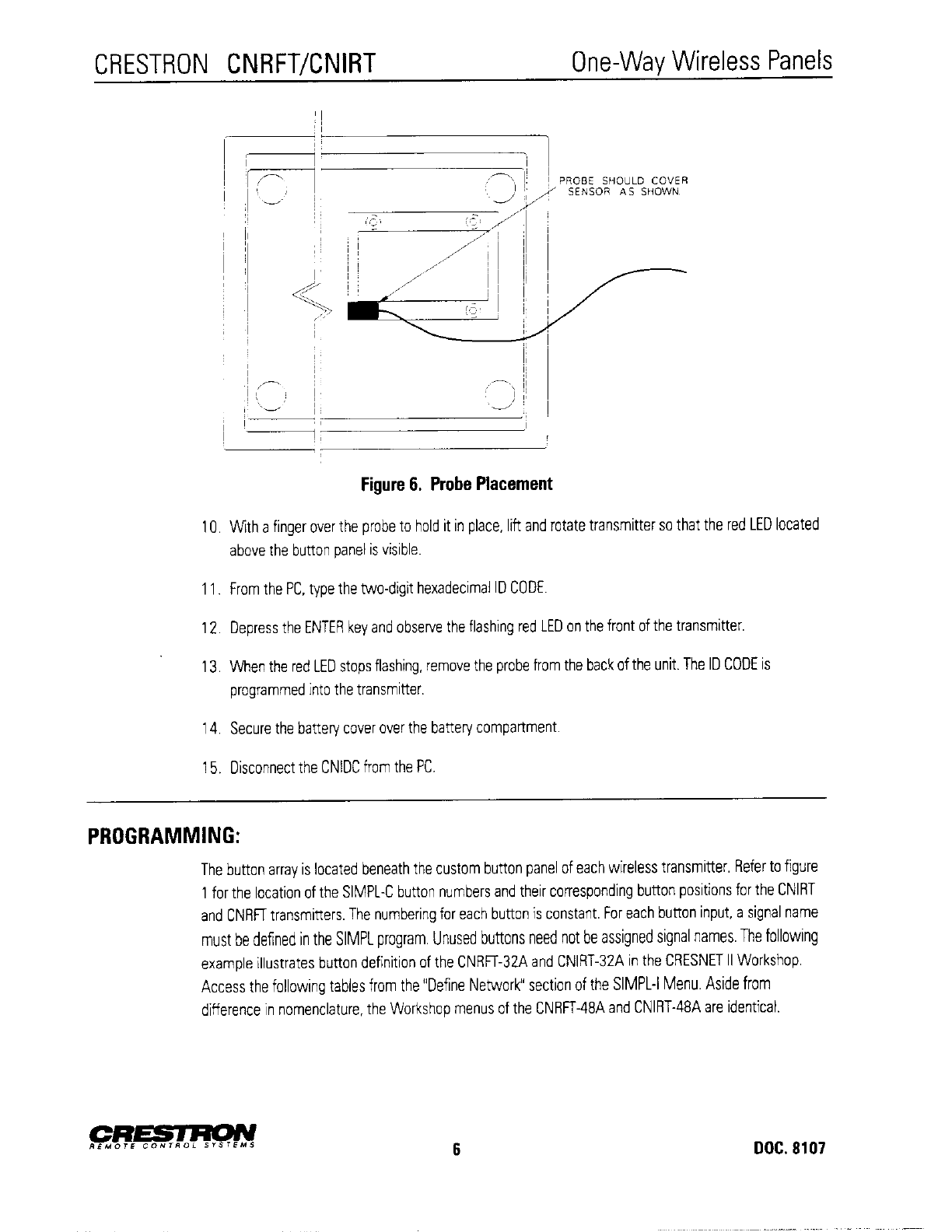 CRESTRON CNRFT/CNIRT One-Way Wireless Panels

PROBE SHOULD COVER SENSOR AS SHOWN

Figure 6. Probe Placement

10. With a finger over the probe to hold it in place, lift and rotate transmitter so that the red LED located above the button panel is visible.

11. From the PC, type the two-digit hexadecimal ID CODE.

12. Depress the ENTER key and observe the flashing red LED on the front of the transmitter.

13. When the red LED stops flashing, remove the probe from the back of the unit. The ID CODE is programmed into the transmitter.

14. Secure the battery cover over the battery compartment.

15. Disconnect the CNIDC from the PC.

PROGRAMMING:

The button array is located beneath the custom button panel of each wireless transmitter. Refer to figure 1 for the location of the SIMPL-C button numbers and their corresponding button positions for the CNIRT and CNRFT transmitters. The numbering for each button is constant. For each button input, a signal name must be defined in the SIMPL program. Unused buttons need not be assigned signal names. The following example illustrates button definition of the CNRFT-32A and CNIRT-32A in the CRESNET II Workshop. Access the following tables from the "Define Network" section of the SIMPL-I Menu. Aside from difference in nomenclature, the Workshop menus of the CNRFT-48A and CNIRT-48A are identical.

CRESTRON REMOTE CONTROL SYSTEMS 6 DOC. 8107